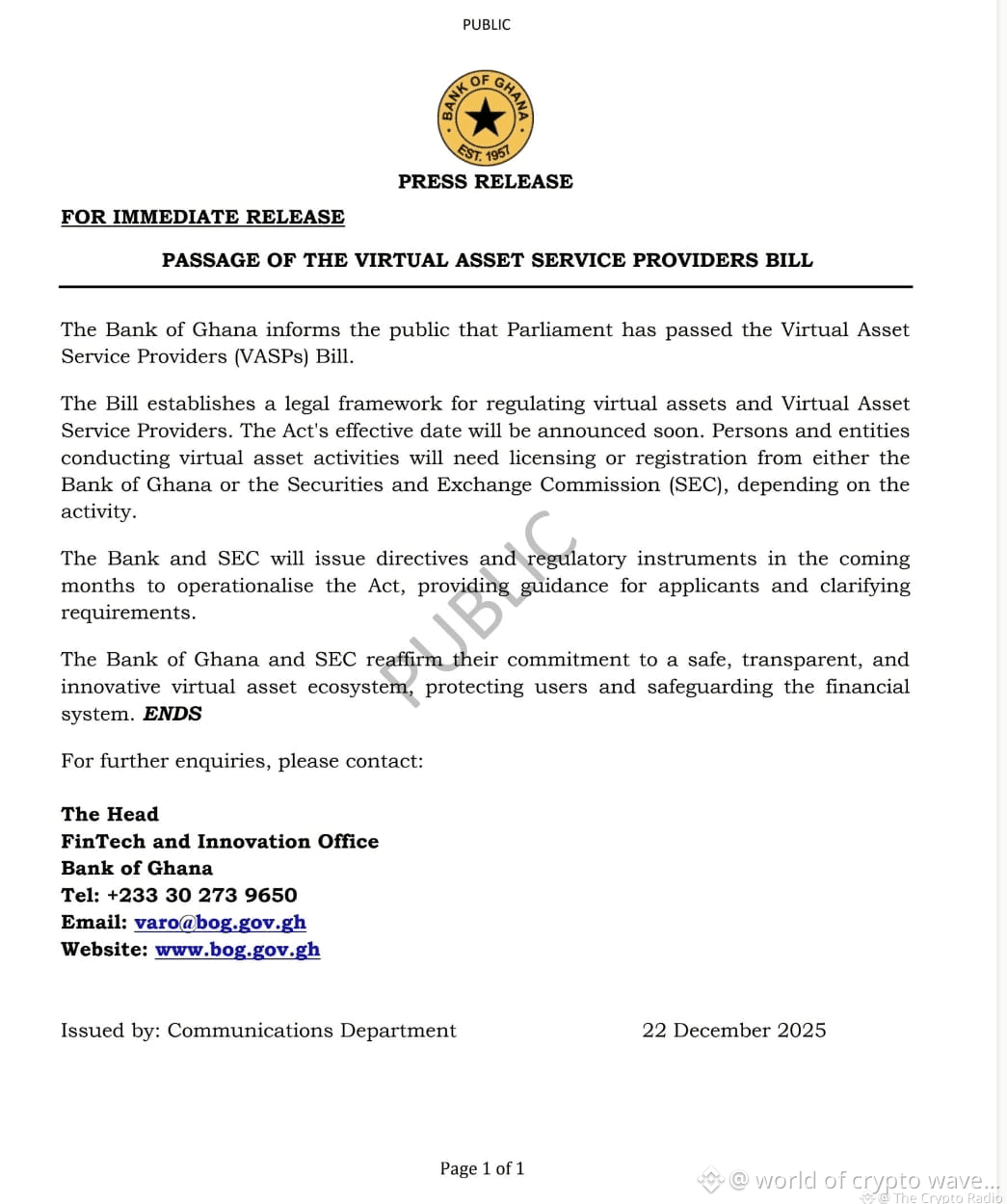 PUBLIC

BANK OF GHANA
EST. 1957

PRESS RELEASE

FOR IMMEDIATE RELEASE

PASSAGE OF THE VIRTUAL ASSET SERVICE PROVIDERS BILL

The Bank of Ghana informs the public that Parliament has passed the Virtual Asset Service Providers (VASPs) Bill.

The Bill establishes a legal framework for regulating virtual assets and Virtual Asset Service Providers. The Act's effective date will be announced soon. Persons and entities conducting virtual asset activities will need licensing or registration from either the Bank of Ghana or the Securities and Exchange Commission (SEC), depending on the activity.

The Bank and SEC will issue directives and regulatory instruments in the coming months to operationalise the Act, providing guidance for applicants and clarifying requirements.

PUBLIC

The Bank of Ghana and SEC reaffirm their commitment to a safe, transparent, and innovative virtual asset ecosystem, protecting users and safeguarding the financial system. ENDS

For further enquiries, please contact:

The Head
FinTech and Innovation Office
Bank of Ghana
Tel: +233 30 273 9650
Email: varo@bog.gov.gh
Website: www.bog.gov.gh

Issued by: Communications Department

22 December 2025

Page 1 of 1

@ world of crypto wave...
@ The Crypto Radio